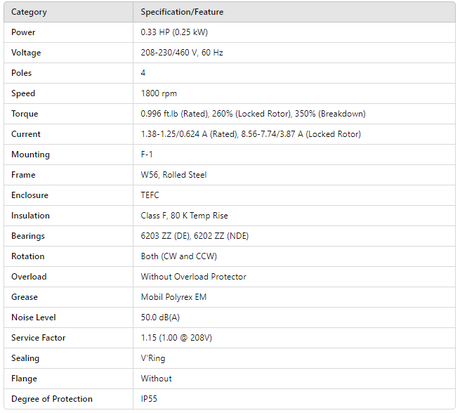 | Category | Specification/Feature |
|---|---|
| Power | 0.33 HP (0.25 kW) |
| Voltage | 208-230/460 V, 60 Hz |
| Poles | 4 |
| Speed | 1800 rpm |
| Torque | 0.996 ft.lb (Rated), 260% (Locked Rotor), 350% (Breakdown) |
| Current | 1.38-1.25/0.624 A (Rated), 8.56-7.74/3.87 A (Locked Rotor) |
| Mounting | F-1 |
| Frame | W56, Rolled Steel |
| Enclosure | TEFC |
| Insulation | Class F, 80 K Temp Rise |
| Bearings | 6203 ZZ (DE), 6202 ZZ (NDE) |
| Rotation | Both (CW and CCW) |
| Overload | Without Overload Protector |
| Grease | Mobil Polyrex EM |
| Noise Level | 50.0 dB(A) |
| Service Factor | 1.15 (1.00 @ 208V) |
| Sealing | V'Ring |
| Flange | Without |
| Degree of Protection | IP55 |